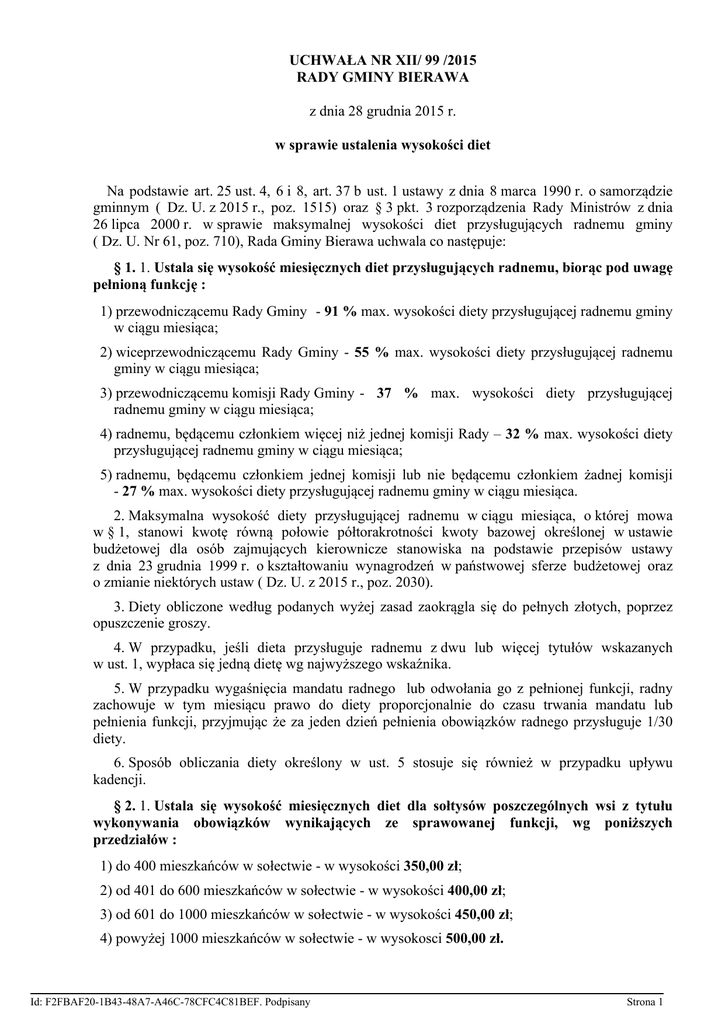 UCHWAŁA NR XII/ 99 /2015
RADY GMINY BIERAWA

z dnia 28 grudnia 2015 r.

w sprawie ustalenia wysokości diet

Na podstawie art. 25 ust. 4, 6 i 8, art. 37 b ust. 1 ustawy z dnia 8 marca 1990 r. o samorządzie gminnym ( Dz. U. z 2015 r., poz. 1515) oraz § 3 pkt. 3 rozporządzenia Rady Ministrów z dnia 26 lipca 2000 r. w sprawie maksymalnej wysokości diet przysługujących radnemu gminy ( Dz. U. Nr 61, poz. 710), Rada Gminy Bierawa uchwala co następuje:

§ 1. 1. Ustala się wysokość miesięcznych diet przysługujących radnemu, biorąc pod uwagę pełnioną funkcję :

1) przewodniczącemu Rady Gminy - 91 % max. wysokości diety przysługującej radnemu gminy w ciągu miesiąca;

2) wiceprzewodniczącemu Rady Gminy - 55 % max. wysokości diety przysługującej radnemu gminy w ciągu miesiąca;

3) przewodniczącemu komisji Rady Gminy - 37 % max. wysokości diety przysługującej radnemu gminy w ciągu miesiąca;

4) radnemu, będącemu członkiem więcej niż jednej komisji Rady – 32 % max. wysokości diety przysługującej radnemu gminy w ciągu miesiąca;

5) radnemu, będącemu członkiem jednej komisji lub nie będącemu członkiem żadnej komisji - 27 % max. wysokości diety przysługującej radnemu gminy w ciągu miesiąca.

2. Maksymalna wysokość diety przysługującej radnemu w ciągu miesiąca, o której mowa w § 1, stanowi kwotę równą połowie półtorakrotności kwoty bazowej określonej w ustawie budżetowej dla osób zajmujących kierownicze stanowiska na podstawie przepisów ustawy z dnia 23 grudnia 1999 r. o kształtowaniu wynagrodzeń w państwowej sferze budżetowej oraz o zmianie niektórych ustaw ( Dz. U. z 2015 r., poz. 2030).

3. Diety obliczone według podanych wyżej zasad zaokrągla się do pełnych złotych, poprzez opuszczenie groszy.

4. W przypadku, jeśli dieta przysługuje radnemu z dwu lub więcej tytułów wskazanych w ust. 1, wypłaca się jedną dietę wg najwyższego wskaźnika.

5. W przypadku wygaśnięcia mandatu radnego lub odwołania go z pełnionej funkcji, radny zachowuje w tym miesiącu prawo do diety proporcjonalnie do czasu trwania mandatu lub pełnienia funkcji, przyjmując że za jeden dzień pełnienia obowiązków radnego przysługuje 1/30 diety.

6. Sposób obliczania diety określony w ust. 5 stosuje się również w przypadku upływu kadencji.

§ 2. 1. Ustala się wysokość miesięcznych diet dla sołtysów poszczególnych wsi z tytułu wykonywania obowiązków wynikających ze sprawowanej funkcji, wg poniższych przedziałów :

1) do 400 mieszkańców w sołectwie - w wysokości 350,00 zł;

2) od 401 do 600 mieszkańców w sołectwie - w wysokości 400,00 zł;

3) od 601 do 1000 mieszkańców w sołectwie - w wysokości 450,00 zł;

4) powyżej 1000 mieszkańców w sołectwie - w wysokosci 500,00 zł.

Id: F2FBAF20-1B43-48A7-A46C-78CFC4C81BEF. Podpisany    Strona 1